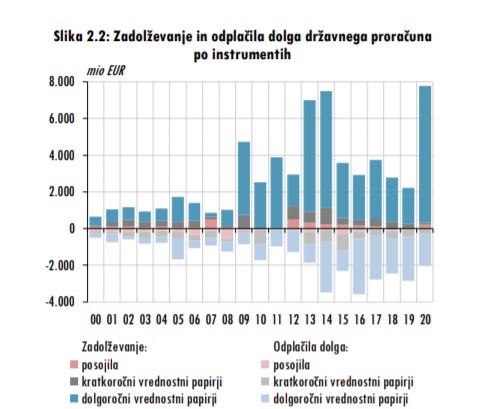 Slika 2.2: Zadolževanje in odplačila dolga državnega proračuna po instrumentih

mio EUR

8.000
6.000
4.000
2.000
0
-2.000
-4.000

00 01 02 03 04 05 06 07 08 09 10 11 12 13 14 15 16 17 18 19 20

Zadolževanje:
posojila
kratkoročni vrednostni papirji
dolgoročni vrednostni papirji

Odplačila dolga:
posojila
kratkoročni vrednostni papirji
dolgoročni vrednostni papirji